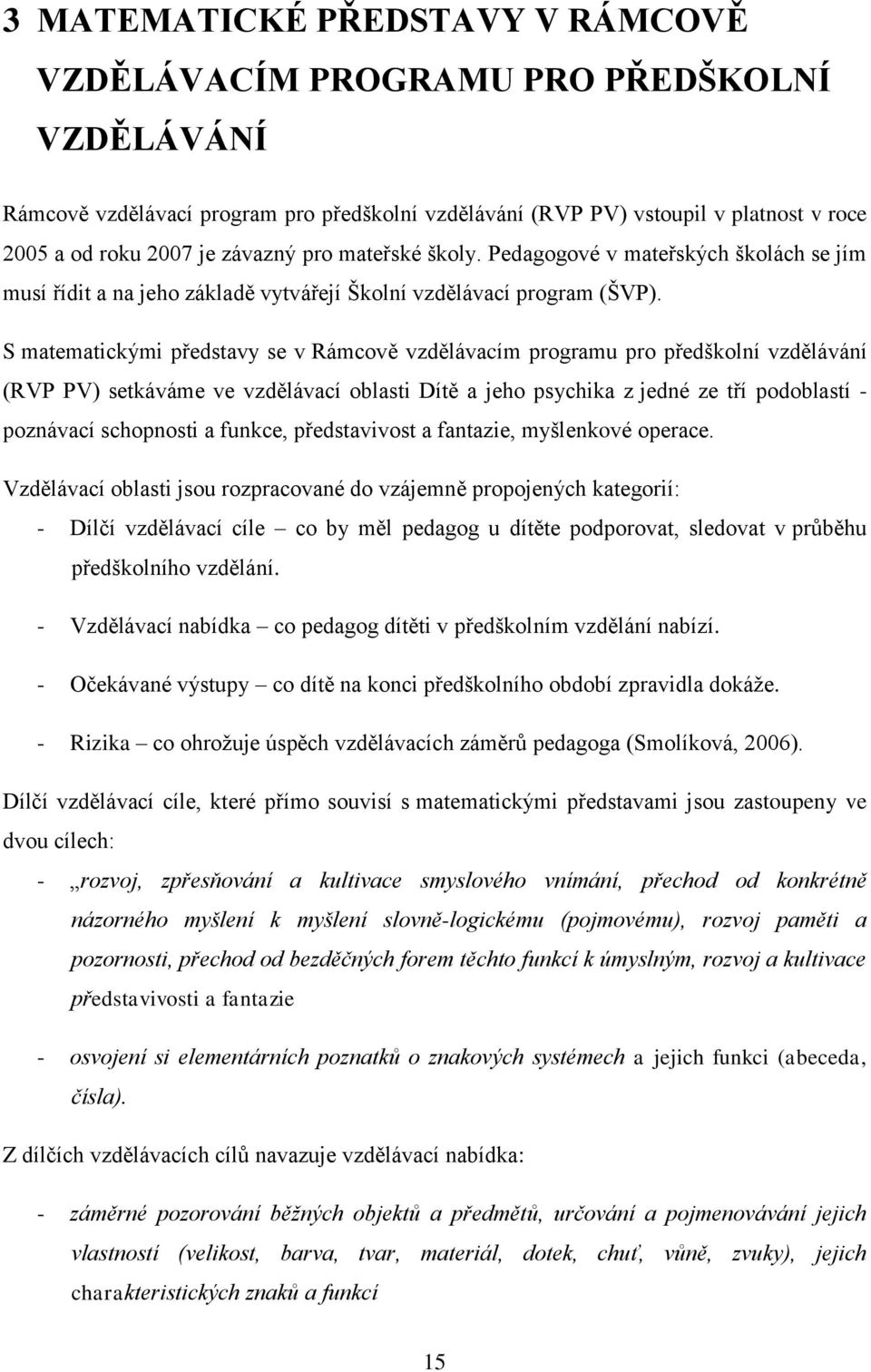 3 MATEMATICKÉ PŘEDSTAVY V RÁMCOVĚ VZDĚLÁVACÍM PROGRAMU PRO PŘEDŠKOLNÍ VZDĚLÁVÁNÍ

Rámcově vzdělávací program pro předškolní vzdělávání (RVP PV) vstoupil v platnost v roce 2005 a od roku 2007 je závazný pro mateřské školy. Pedagogové v mateřských školách se jím musí řídit a na jeho základě vytvářejí Školní vzdělávací program (ŠVP).

S matematickými představy se v Rámcově vzdělávacím programu pro předškolní vzdělávání (RVP PV) setkáváme ve vzdělávací oblasti Dítě a jeho psychika z jedné ze tří podoblastí - poznávací schopnosti a funkce, představivost a fantazie, myšlenkové operace.

Vzdělávací oblasti jsou rozpracované do vzájemně propojených kategorií:

- Dílčí vzdělávací cíle – co by měl pedagog u dítěte podporovat, sledovat v průběhu předškolního vzdělání.

- Vzdělávací nabídka – co pedagog dítěti v předškolním vzdělání nabízí.

- Očekávané výstupy – co dítě na konci předškolního období zpravidla dokáže.

- Rizika – co ohrožuje úspěch vzdělávacích záměrů pedagoga (Smolíková, 2006).

Dílčí vzdělávací cíle, které přímo souvisí s matematickými představami jsou zastoupeny ve dvou cílech:

- „rozvoj, zpřesňování a kultivace smyslového vnímání, přechod od konkrétně názorného myšlení k myšlení slovně-logickému (pojmovému), rozvoj paměti a pozornosti, přechod od bezděčných forem těchto funkcí k úmyslným, rozvoj a kultivace představivosti a fantazie

- osvojení si elementárních poznatků o znakových systémech a jejich funkci (abeceda, čísla).

Z dílčích vzdělávacích cílů navazuje vzdělávací nabídka:

- záměrné pozorování běžných objektů a předmětů, určování a pojmenovávání jejich vlastností (velikost, barva, tvar, materiál, dotek, chuť, vůně, zvuky), jejich charakteristických znaků a funkcí

15